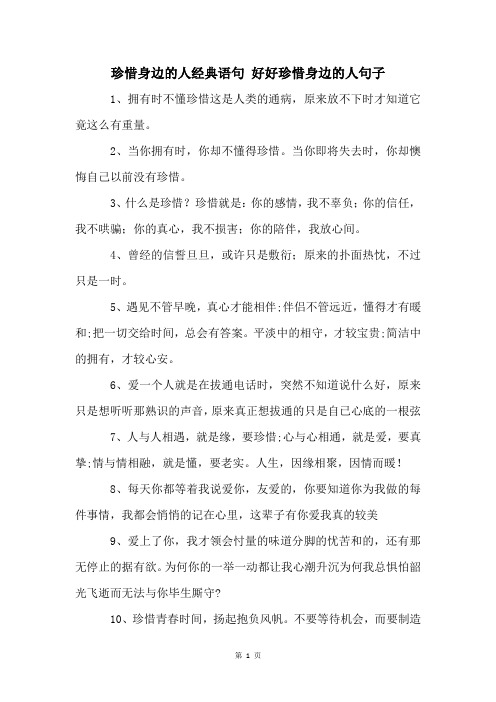 珍惜身边的人经典语句 好好珍惜身边的人句子

1、拥有时不懂珍惜这是人类的通病，原来放不下时才知道它竟这么有重量。

2、当你拥有时，你却不懂得珍惜。当你即将失去时，你却懊悔自己以前没有珍惜。

3、什么是珍惜？珍惜就是：你的感情，我不辜负；你的信任，我不哄骗；你的真心，我不损害；你的陪伴，我放心间。

4、曾经的信誓旦旦，或许只是敷衍；原来的扑面热忱，不过只是一时。

5、遇见不管早晚，真心才能相伴;伴侣不管远近，懂得才有暖和;把一切交给时间，总会有答案。平淡中的相守，才较宝贵;简洁中的拥有，才较心安。

6、爱一个人就是在拔通电话时，突然不知道说什么好，原来只是想听听那熟识的声音，原来真正想拔通的只是自己心底的一根弦

7、人与人相遇，就是缘，要珍惜;心与心相通，就是爱，要真挚;情与情相融，就是懂，要老实。人生，因缘相聚，因情而暖！

8、每天你都等着我说爱你，友爱的，你要知道你为我做的每件事情，我都会悄悄的记在心里，这辈子有你爱我真的较美

9、爱上了你，我才领会忖量的味道分脚的忧苦和的，还有那无停止的据有欲。为何你的一举一动都让我心潮升沉为何我总惧怕韶光飞逝而无法与你毕生厮守?

10、珍惜青春时间，扬起抱负风帆。不要等待机会，而要制造

第 1 页